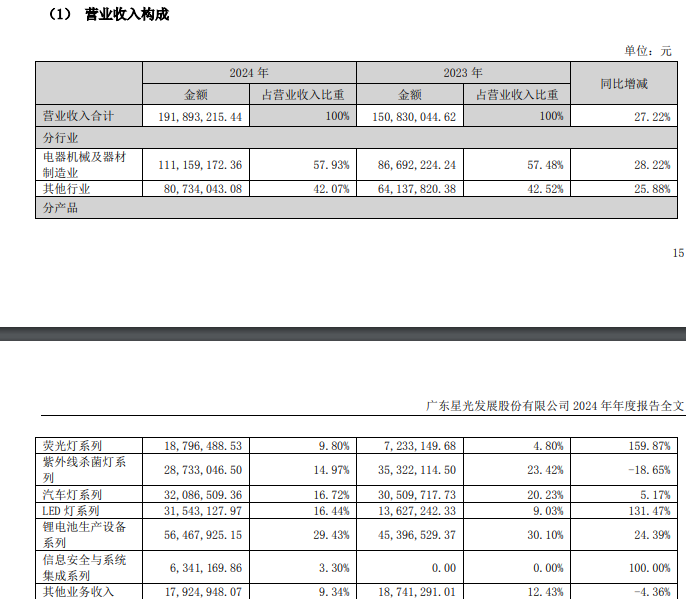 （1） 营业收入构成

单位：元

| | 2024 年 | | 2023 年 | | 同比增减 |
|---|---|---|---|---|---|
| | 金额 | 占营业收入比重 | 金额 | 占营业收入比重 | |
| 营业收入合计 | 191,893,215.44 | 100% | 150,830,044.62 | 100% | 27.22% |
| 分行业 | | | | | |
| 电器机械及器材制造业 | 111,159,172.36 | 57.93% | 86,692,224.24 | 57.48% | 28.22% |
| 其他行业 | 80,734,043.08 | 42.07% | 64,137,820.38 | 42.52% | 25.88% |
| 分产品 | | | | | |

15

广东星光发展股份有限公司 2024 年年度报告全文

| | | | | | |
|---|---|---|---|---|---|
| 荧光灯系列 | 18,796,488.53 | 9.80% | 7,233,149.68 | 4.80% | 159.87% |
| 紫外线杀菌灯系列 | 28,733,046.50 | 14.97% | 35,322,114.50 | 23.42% | -18.65% |
| 汽车灯系列 | 32,086,509.36 | 16.72% | 30,509,717.73 | 20.23% | 5.17% |
| LED 灯系列 | 31,543,127.97 | 16.44% | 13,627,242.33 | 9.03% | 131.47% |
| 锂电池生产设备系列 | 56,467,925.15 | 29.43% | 45,396,529.37 | 30.10% | 24.39% |
| 信息安全与系统集成系列 | 6,341,169.86 | 3.30% | 0.00 | 0.00% | 100.00% |
| 其他业务收入 | 17,924,948.07 | 9.34% | 18,741,291.01 | 12.43% | -4.36% |